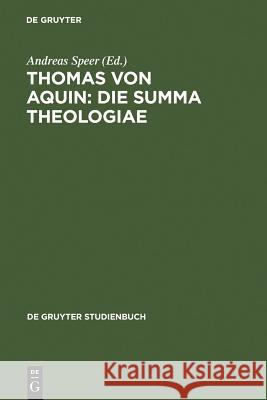 DE GRUYTER

Andreas Speer (Ed.)

THOMAS VON AQUIN: DIE SUMMA THEOLOGIAE

DE GRUYTER STUDIENBUCH

DE
G

Kraina Książek